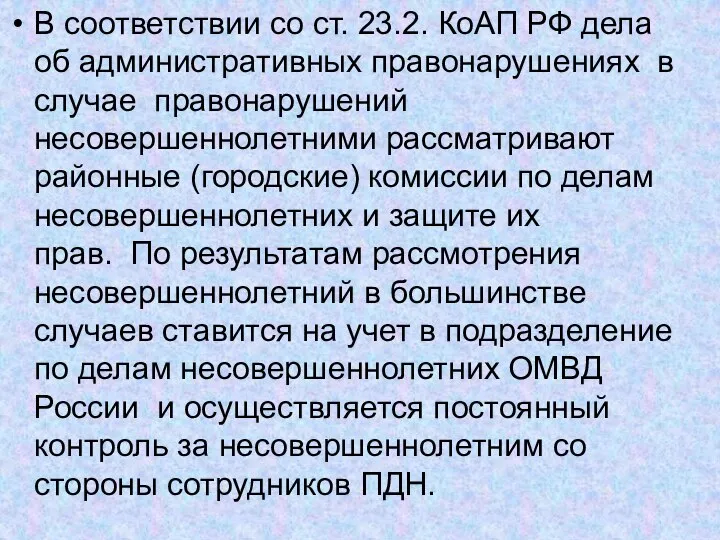 • В соответствии со ст. 23.2. КоАП РФ дела об административных правонарушениях в случае правонарушений несовершеннолетними рассматривают районные (городские) комиссии по делам несовершеннолетних и защите их прав. По результатам рассмотрения несовершеннолетний в большинстве случаев ставится на учет в подразделение по делам несовершеннолетних ОМВД России и осуществляется постоянный контроль за несовершеннолетним со стороны сотрудников ПДН.